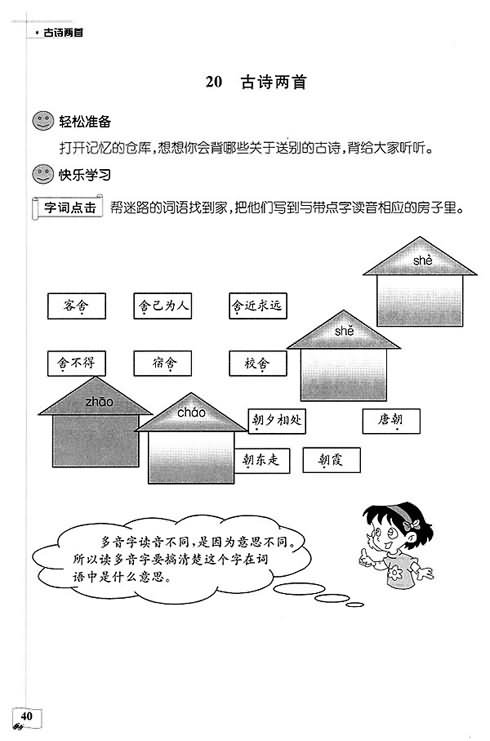 古诗两首

20 古诗两首

轻松准备

打开记忆的仓库，想想你会背哪些关于送别的古诗，背给大家听听。

快乐学习

字词点击 帮迷路的词语找到家，把他们写到与带点字读音相应的房子里。

shè

客舍 舍己为人 舍近求远

shě

舍不得 宿舍 校舍

zhāo

cháo

朝夕相处 唐朝

朝东走 朝霞

多音字读音不同，是因为意思不同。所以读多音字要搞清楚这个字在词语中是什么意思。

40